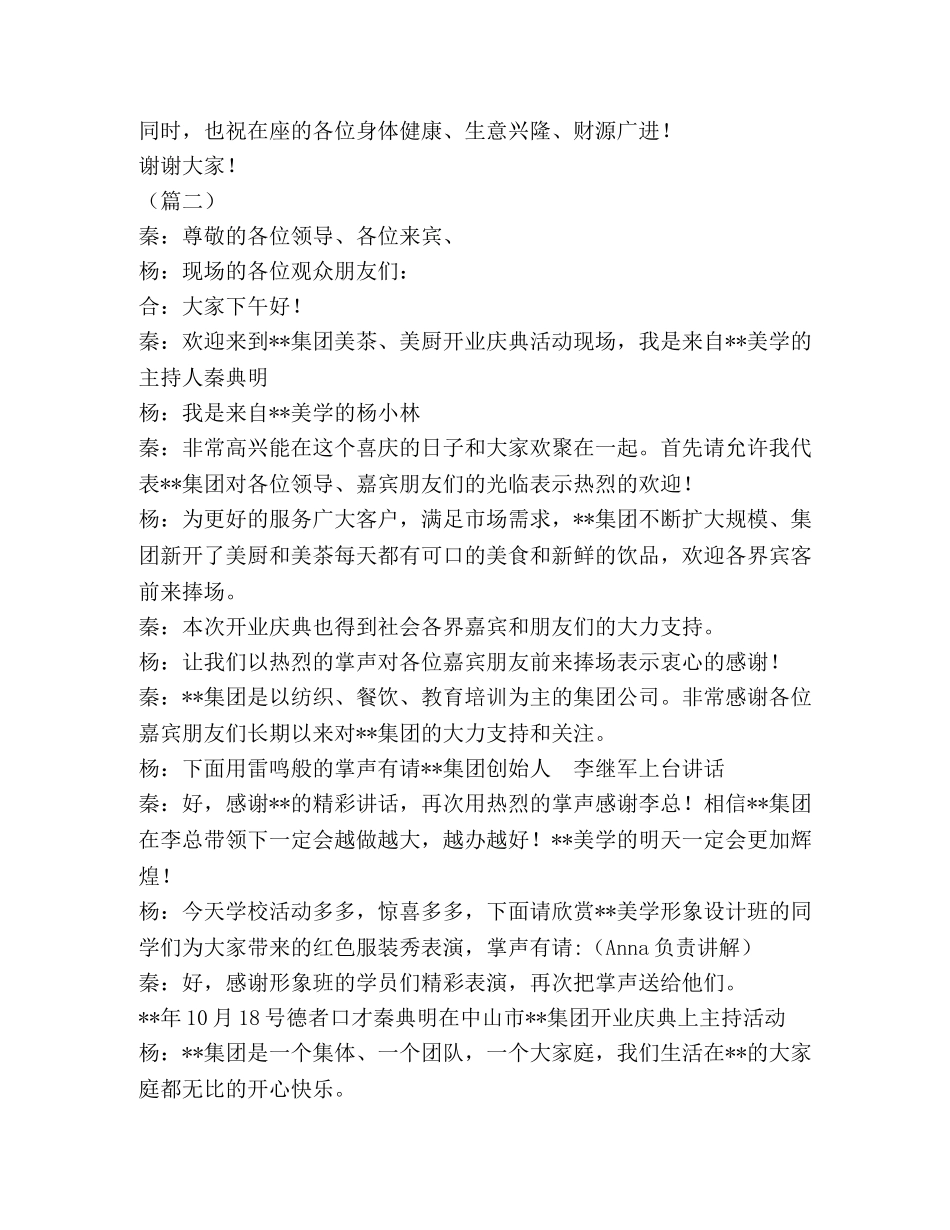 同时，也祝在座的各位身体健康、生意兴隆、财源广进！
谢谢大家！
（篇二）
秦：尊敬的各位领导、各位来宾、
杨：现场的各位观众朋友们：
合：大家下午好！
秦：欢迎来到**集团美茶、美厨开业庆典活动现场，我是来自**美学的主持人秦典明
杨：我是来自**美学的杨小林
秦：非常高兴能在这个喜庆的日子和大家欢聚在一起。首先请允许我代表**集团对各位领导、嘉宾朋友们的光临表示热烈的欢迎！
杨：为更好的服务广大客户，满足市场需求，**集团不断扩大规模、集团新开了美厨和美茶每天都有可口的美食和新鲜的饮品，欢迎各界宾客前来捧场。
秦：本次开业庆典也得到社会各界嘉宾和朋友们的大力支持。
杨：让我们以热烈的掌声对各位嘉宾朋友前来捧场表示衷心的感谢！
秦：**集团是以纺织、餐饮、教育培训为主的集团公司。非常感谢各位嘉宾朋友们长期以来对**集团的大力支持和关注。
杨：下面用雷鸣般的掌声有请**集团创始人　李继军上台讲话
秦：好，感谢**的精彩讲话，再次用热烈的掌声感谢李总！相信**集团在李总带领下一定会越做越大，越办越好！**美学的明天一定会更加辉煌！
杨：今天学校活动多多，惊喜多多，下面请欣赏**美学形象设计班的同学们为大家带来的红色服装秀表演，掌声有请：(Anna 负责讲解）
秦：好，感谢形象班的学员们精彩表演，再次把掌声送给他们。
**年 10 月 18 号德者口才秦典明在中山市**集团开业庆典上主持活动
杨：**集团是一个集体、一个团队，一个大家庭，我们生活在**的大家庭都无比的开心快乐。